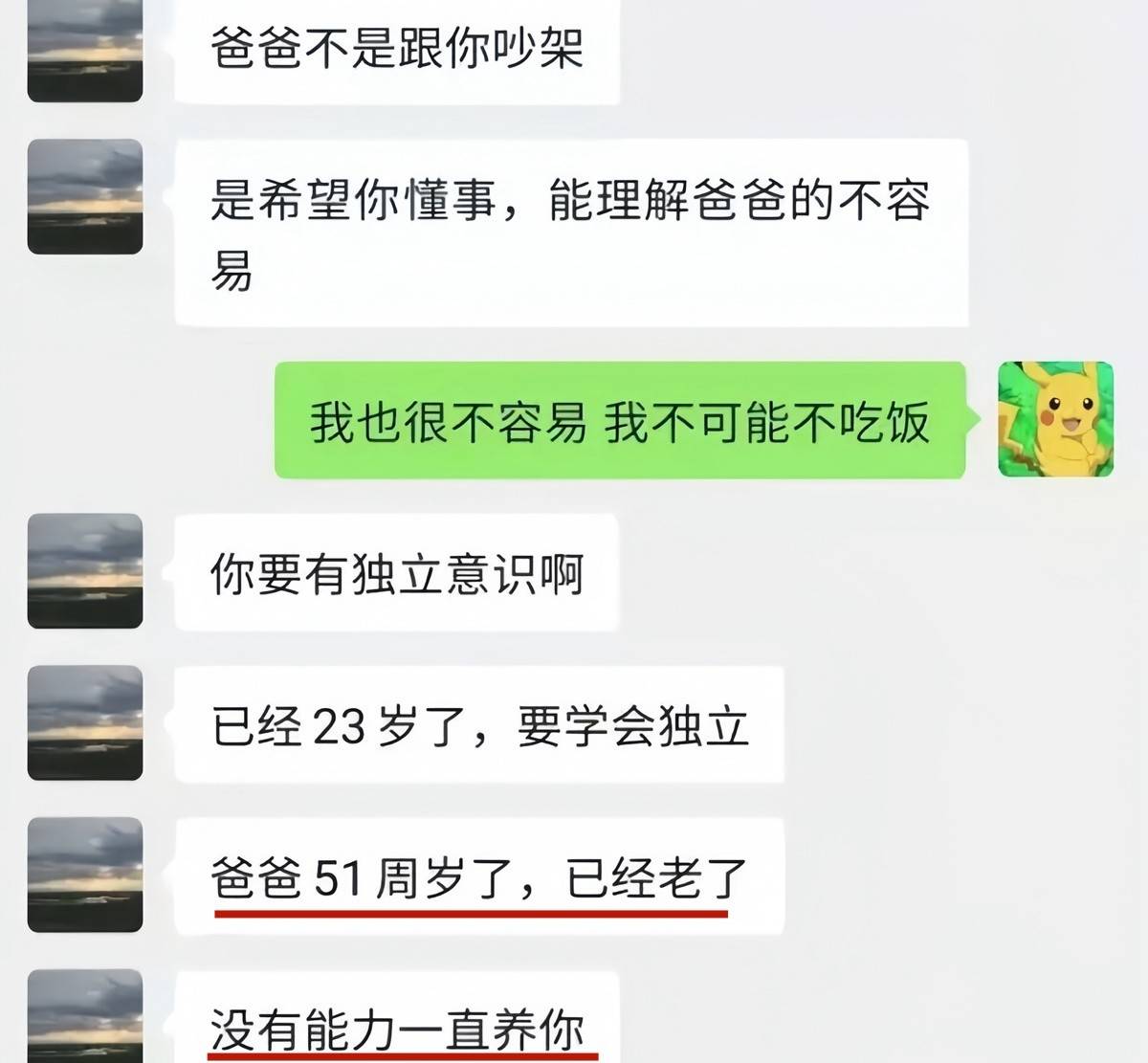 爸爸不是跟你吵架

是希望你懂事，能理解爸爸的不容易

我也很不容易 我不可能不吃饭

你要有独立意识啊

已经 23 岁了，要学会独立

爸爸 51 周岁了，已经老了

没有能力一直养你